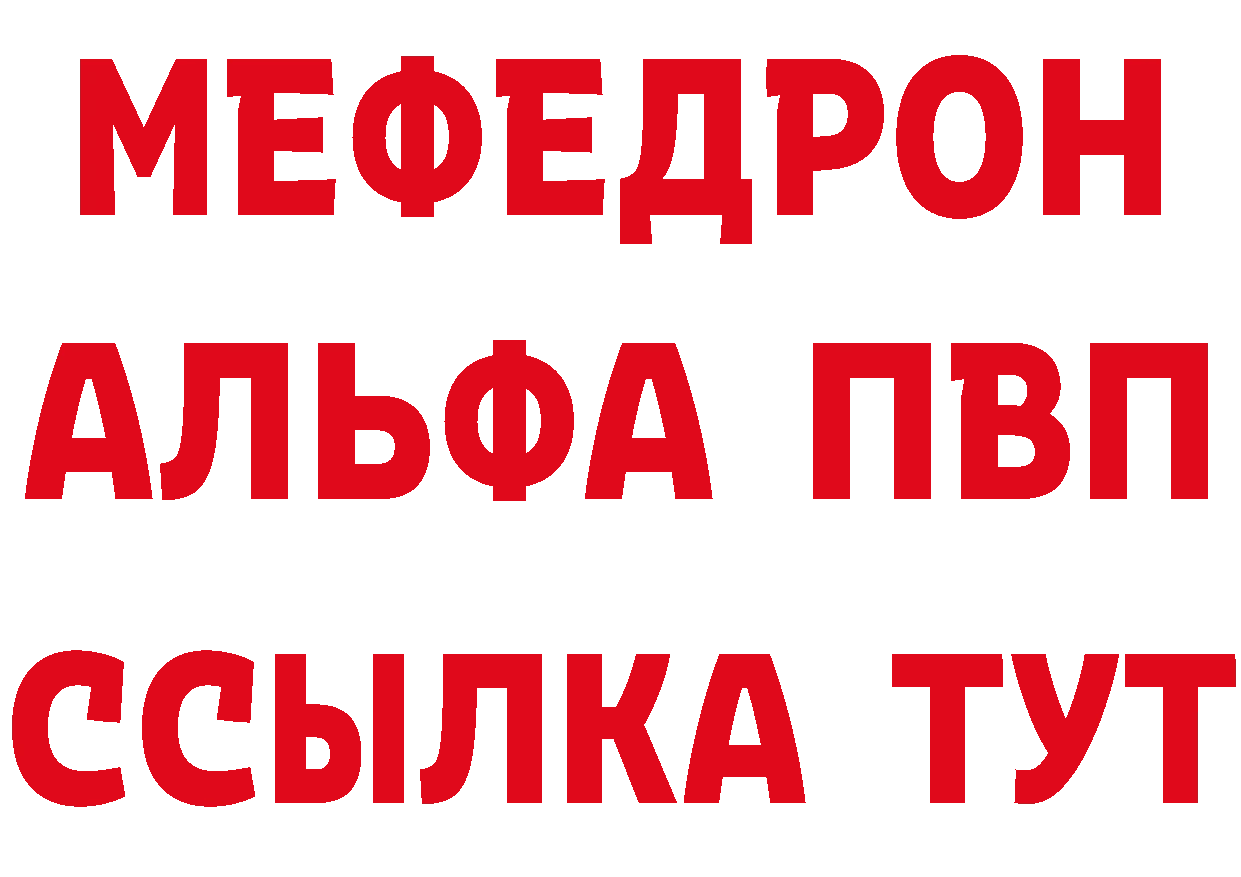 МЕФЕДРОН
АЛЬФА ПВП
ССЫЛКА ТУТ